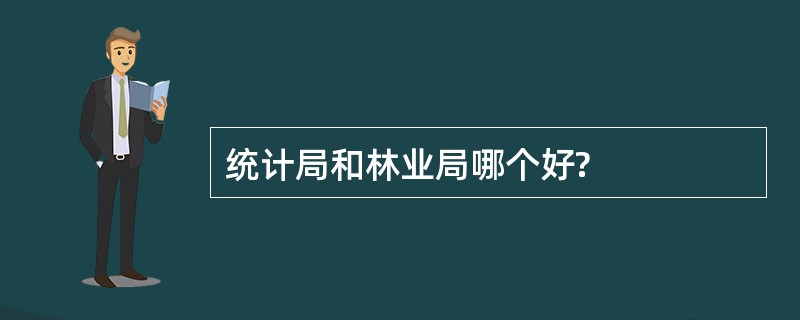 统计局和林业局哪个好?